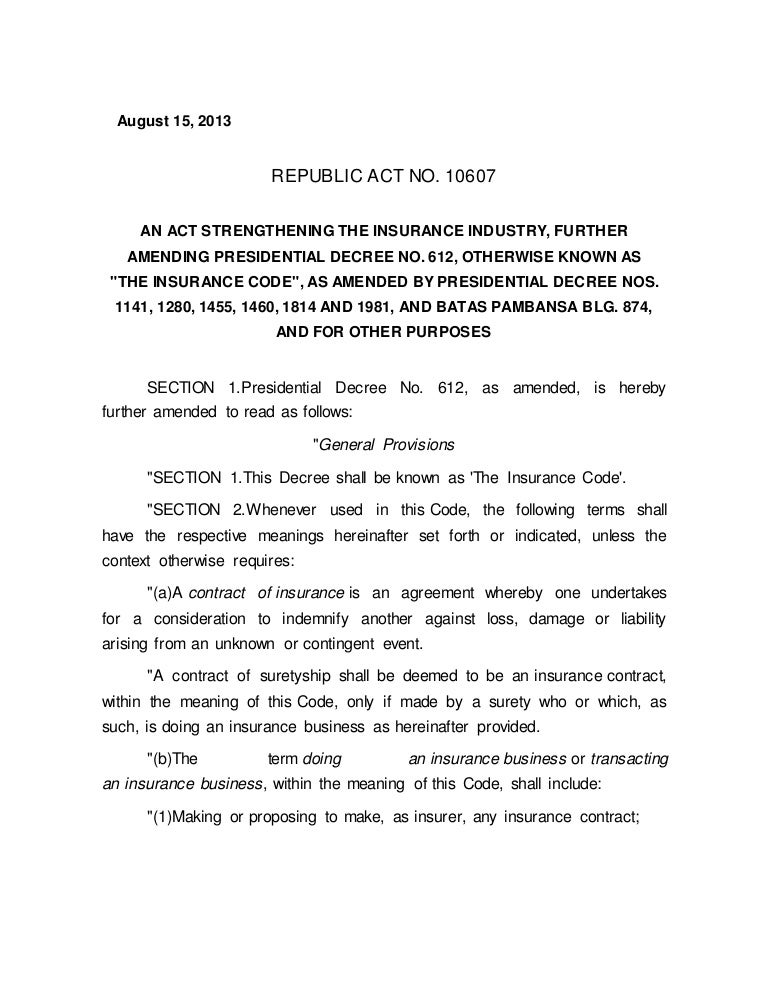 August 15, 2013

REPUBLIC ACT NO. 10607

AN ACT STRENGTHENING THE INSURANCE INDUSTRY, FURTHER AMENDING PRESIDENTIAL DECREE NO. 612, OTHERWISE KNOWN AS "THE INSURANCE CODE", AS AMENDED BY PRESIDENTIAL DECREE NOS. 1141, 1280, 1455, 1460, 1814 AND 1981, AND BATAS PAMBANSA BLG. 874, AND FOR OTHER PURPOSES

SECTION 1.Presidential Decree No. 612, as amended, is hereby further amended to read as follows:

"General Provisions

"SECTION 1.This Decree shall be known as 'The Insurance Code'.

"SECTION 2.Whenever used in this Code, the following terms shall have the respective meanings hereinafter set forth or indicated, unless the context otherwise requires:

"(a)A contract of insurance is an agreement whereby one undertakes for a consideration to indemnify another against loss, damage or liability arising from an unknown or contingent event.

"A contract of suretyship shall be deemed to be an insurance contract, within the meaning of this Code, only if made by a surety who or which, as such, is doing an insurance business as hereinafter provided.

"(b)The term doing an insurance business or transacting an insurance business, within the meaning of this Code, shall include:

"(1)Making or proposing to make, as insurer, any insurance contract;